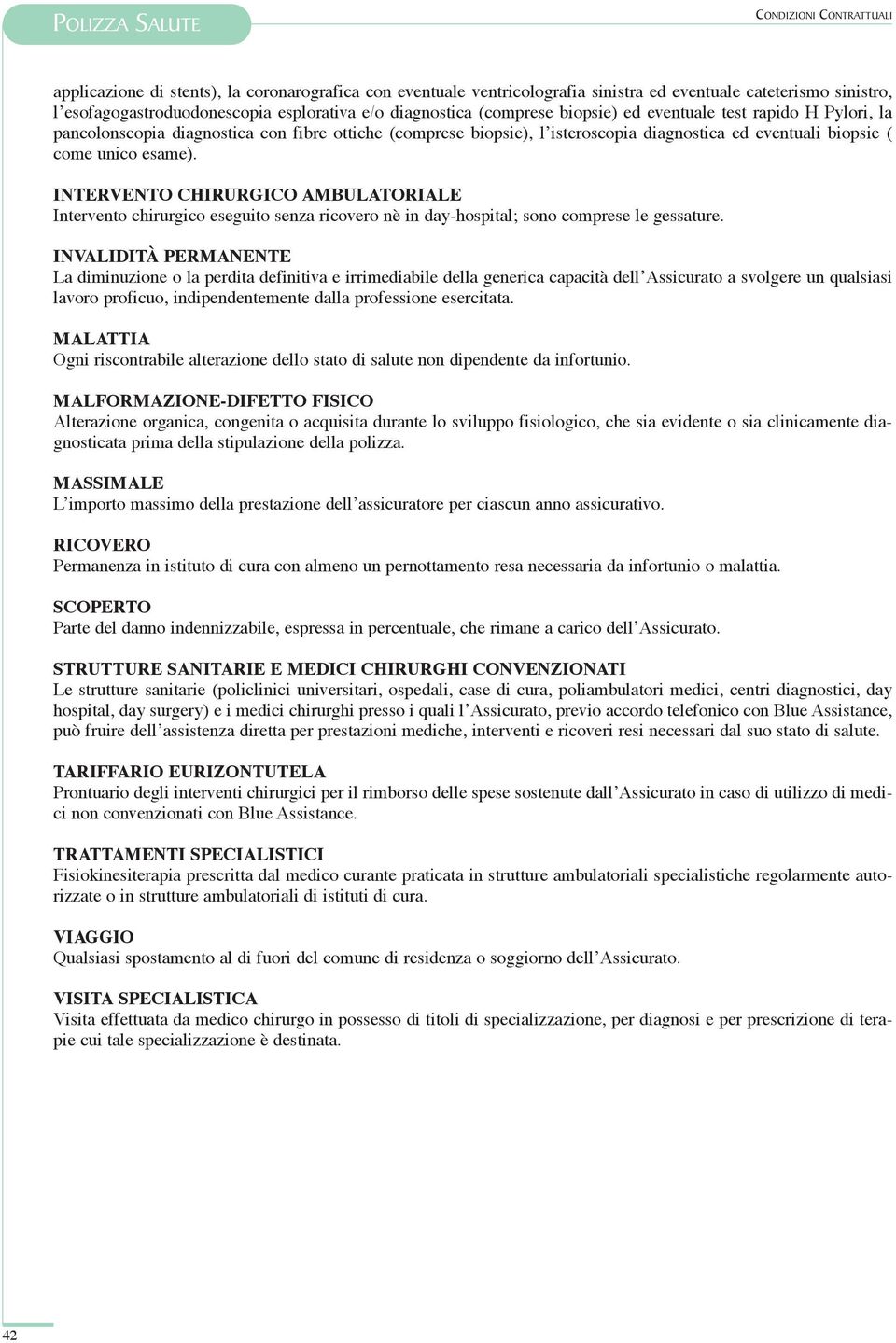 POLIZZA SALUTE

CONDIZIONI CONTRATTUALI

applicazione di stents), la coronarografica con eventuale ventricolografia sinistra ed eventuale cateterismo sinistro, l'esofagogastroduodonescopia esplorativa e/o diagnostica (comprese biopsie) ed eventuale test rapido H Pylori, la pancolonscopia diagnostica con fibre ottiche (comprese biopsie), l'isteroscopia diagnostica ed eventuali biopsie ( come unico esame).

INTERVENTO CHIRURGICO AMBULATORIALE
Intervento chirurgico eseguito senza ricovero nè in day-hospital; sono comprese le gessature.

INVALIDITÀ PERMANENTE
La diminuzione o la perdita definitiva e irrimediabile della generica capacità dell'Assicurato a svolgere un qualsiasi lavoro proficuo, indipendentemente dalla professione esercitata.

MALATTIA
Ogni riscontrabile alterazione dello stato di salute non dipendente da infortunio.

MALFORMAZIONE-DIFETTO FISICO
Alterazione organica, congenita o acquisita durante lo sviluppo fisiologico, che sia evidente o sia clinicamente diagnosticata prima della stipulazione della polizza.

MASSIMALE
L'importo massimo della prestazione dell'assicuratore per ciascun anno assicurativo.

RICOVERO
Permanenza in istituto di cura con almeno un pernottamento resa necessaria da infortunio o malattia.

SCOPERTO
Parte del danno indennizzabile, espressa in percentuale, che rimane a carico dell'Assicurato.

STRUTTURE SANITARIE E MEDICI CHIRURGHI CONVENZIONATI
Le strutture sanitarie (policlinici universitari, ospedali, case di cura, poliambulatori medici, centri diagnostici, day hospital, day surgery) e i medici chirurghi presso i quali l'Assicurato, previo accordo telefonico con Blue Assistance, può fruire dell'assistenza diretta per prestazioni mediche, interventi e ricoveri resi necessari dal suo stato di salute.

TARIFFARIO EURIZONTUTELA
Prontuario degli interventi chirurgici per il rimborso delle spese sostenute dall'Assicurato in caso di utilizzo di medici non convenzionati con Blue Assistance.

TRATTAMENTI SPECIALISTICI
Fisiokinesiterapia prescritta dal medico curante praticata in strutture ambulatoriali specialistiche regolarmente autorizzate o in strutture ambulatoriali di istituti di cura.

VIAGGIO
Qualsiasi spostamento al di fuori del comune di residenza o soggiorno dell'Assicurato.

VISITA SPECIALISTICA
Visita effettuata da medico chirurgo in possesso di titoli di specializzazione, per diagnosi e per prescrizione di terapie cui tale specializzazione è destinata.

42